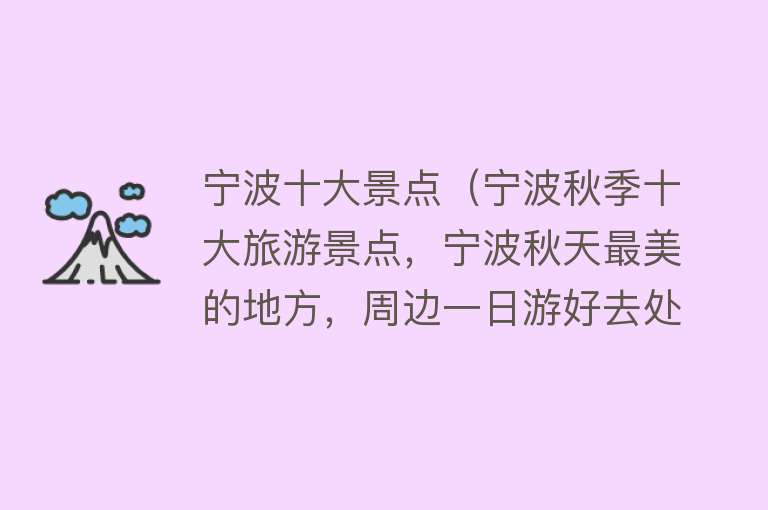 宁波十大景点（宁波秋季十大旅游景点，宁波秋天最美的地方，周边一日游好去处